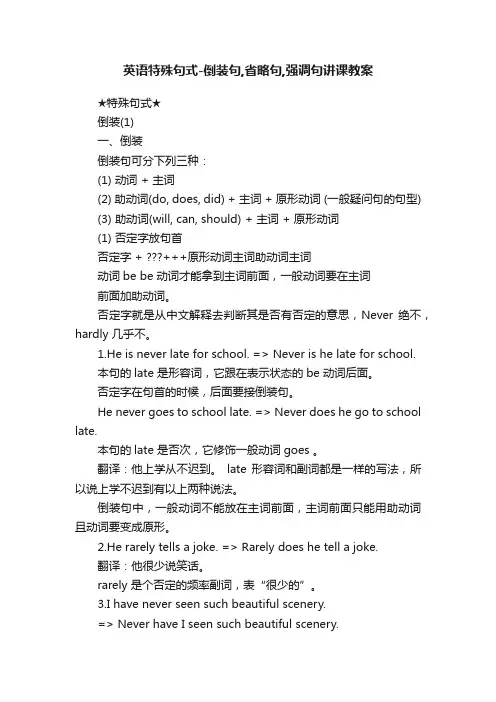 英语特殊句式-倒装句,省略句,强调句讲课教案

★特殊句式★

倒装(1)

一、倒装

倒装句可分下列三种：

(1) 动词 + 主词

(2) 助动词(do, does, did) + 主词 + 原形动词 (一般疑问句的句型)

(3) 助动词(will, can, should) + 主词 + 原形动词

(1) 否定字放句首

否定字 + ???+++原形动词主词助动词主词

动词 be be 动词才能拿到主词前面，一般动词要在主词前面加助动词。

否定字就是从中文解释去判断其是否有否定的意思，Never 绝不，hardly 几乎不。

1.He is never late for school. => Never is he late for school.

本句的 late 是形容词，它跟在表示状态的 be 动词后面。

否定字在句首的时候，后面要接倒装句。

He never goes to school late. => Never does he go to school late.

本句的 late 是否次，它修饰一般动词 goes 。

翻译：他上学从不迟到。 late 形容词和副词都是一样的写法，所以说上学不迟到有以上两种说法。

倒装句中，一般动词不能放在主词前面，主词前面只能用助动词且动词要变成原形。

2.He rarely tells a joke. => Rarely does he tell a joke.

翻译：他很少说笑话。

rarely 是个否定的频率副词，表“很少的”。

3.I have never seen such beautiful scenery.

=> Never have I seen such beautiful scenery.